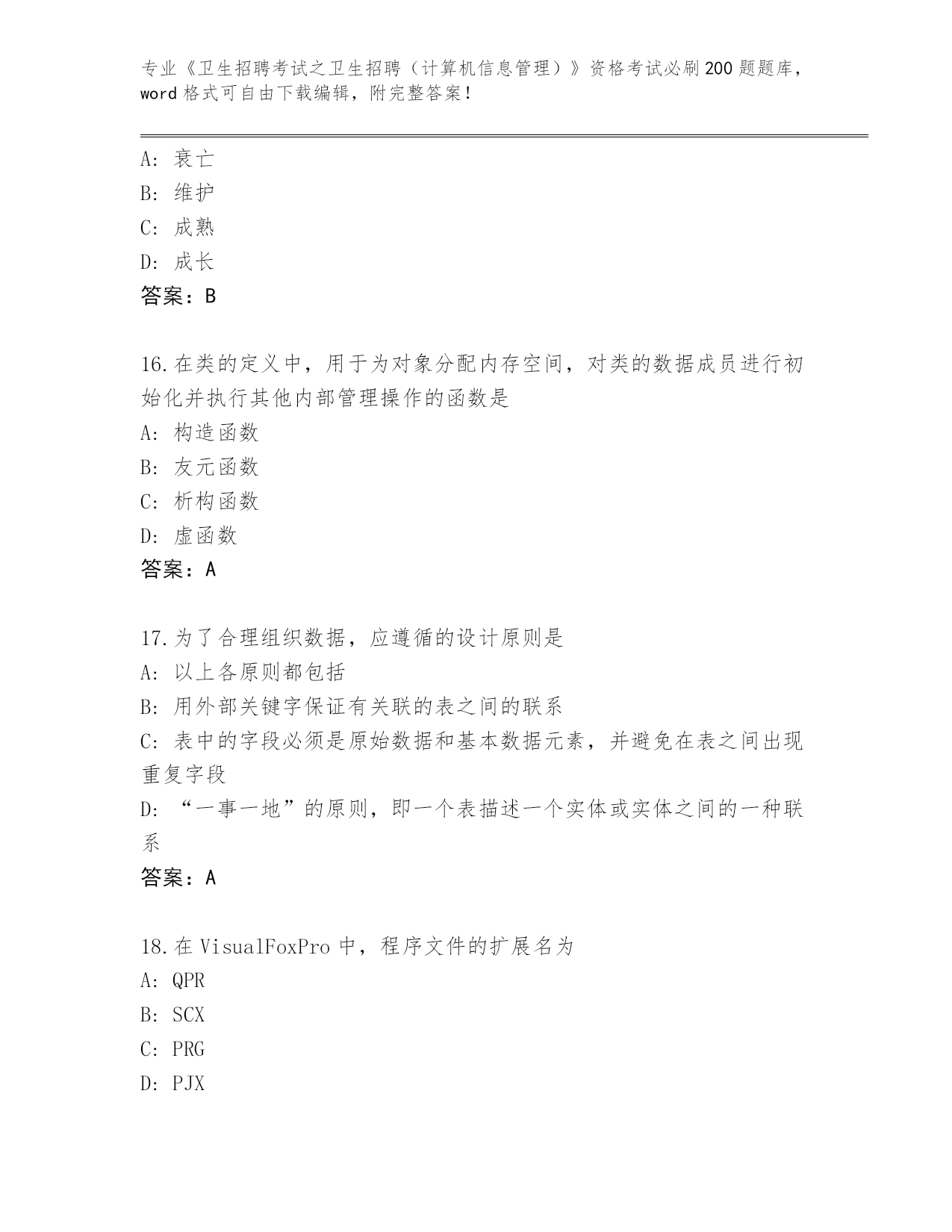 专业《卫生招聘考试之卫生招聘（计算机信息管理）》资格考试必刷200题题库，word格式可自由下载编辑，附完整答案！

A：衰亡
B：维护
C：成熟
D：成长
答案：B

16.在类的定义中，用于为对象分配内存空间，对类的数据成员进行初始化并执行其他内部管理操作的函数是
A：构造函数
B：友元函数
C：析构函数
D：虚函数
答案：A

17.为了合理组织数据，应遵循的设计原则是
A：以上各原则都包括
B：用外部关键字保证有关联的表之间的联系
C：表中的字段必须是原始数据和基本数据元素，并避免在表之间出现重复字段
D：“一事一地”的原则，即一个表描述一个实体或实体之间的一种联系
答案：A

18.在VisualFoxPro中，程序文件的扩展名为
A：QPR
B：SCX
C：PRG
D：PJX